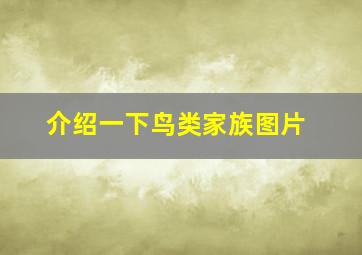 介绍一下鸟类家族图片